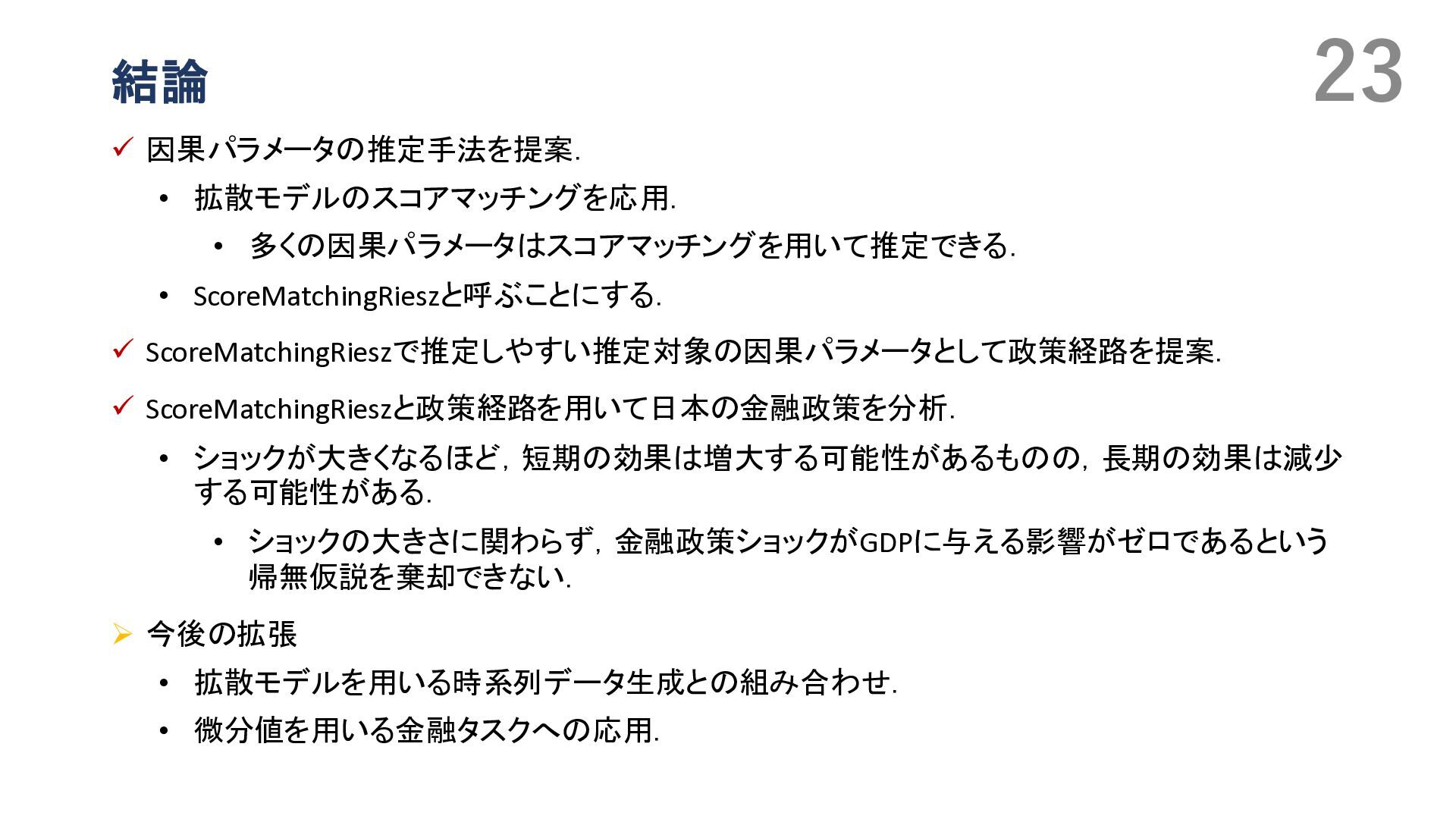 結論

23

✓ 因果パラメータの推定手法を提案.

• 拡散モデルのスコアマッチングを応用.

• 多くの因果パラメータはスコアマッチングを用いて推定できる.

• ScoreMatchingRieszと呼ぶことにする.

✓ ScoreMatchingRieszで推定しやすい推定対象の因果パラメータとして政策経路を提案.

✓ ScoreMatchingRieszと政策経路を用いて日本の金融政策を分析.

• ショックが大きくなるほど，短期の効果は増大する可能性があるものの，長期の効果は減少する可能性がある.

• ショックの大きさに関わらず，金融政策ショックがGDPに与える影響がゼロであるという帰無仮説を棄却できない.

➢ 今後の拡張

• 拡散モデルを用いる時系列データ生成との組み合わせ.

• 微分値を用いる金融タスクへの応用.